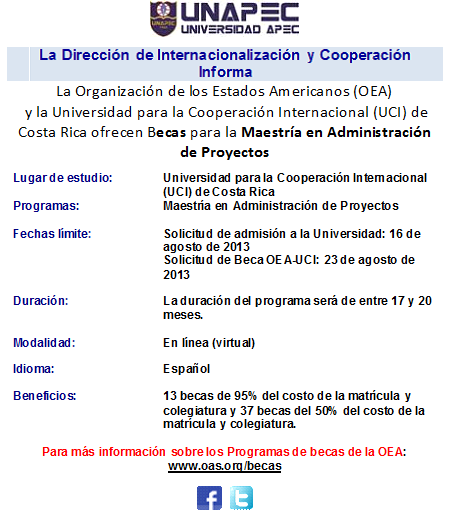 UNAPEC
UNIVERSIDAD APEC

La Dirección de Internacionalización y Cooperación Informa

La Organización de los Estados Americanos (OEA) y la Universidad para la Cooperación Internacional (UCI) de Costa Rica ofrecen Becas para la Maestría en Administración de Proyectos

| | |
|---|---|
| Lugar de estudio: | Universidad para la Cooperación Internacional (UCI) de Costa Rica |
| Programas: | Maestría en Administración de Proyectos |
| Fechas límite: | Solicitud de admisión a la Universidad: 16 de agosto de 2013 Solicitud de Beca OEA-UCI: 23 de agosto de 2013 |
| Duración: | La duración del programa será de entre 17 y 20 meses. |
| Modalidad: | En línea (virtual) |
| Idioma: | Español |
| Beneficios: | 13 becas de 95% del costo de la matrícula y colegiatura y 37 becas del 50% del costo de la matrícula y colegiatura. |

Para más información sobre los Programas de becas de la OEA:
www.oas.org/becas

f
t